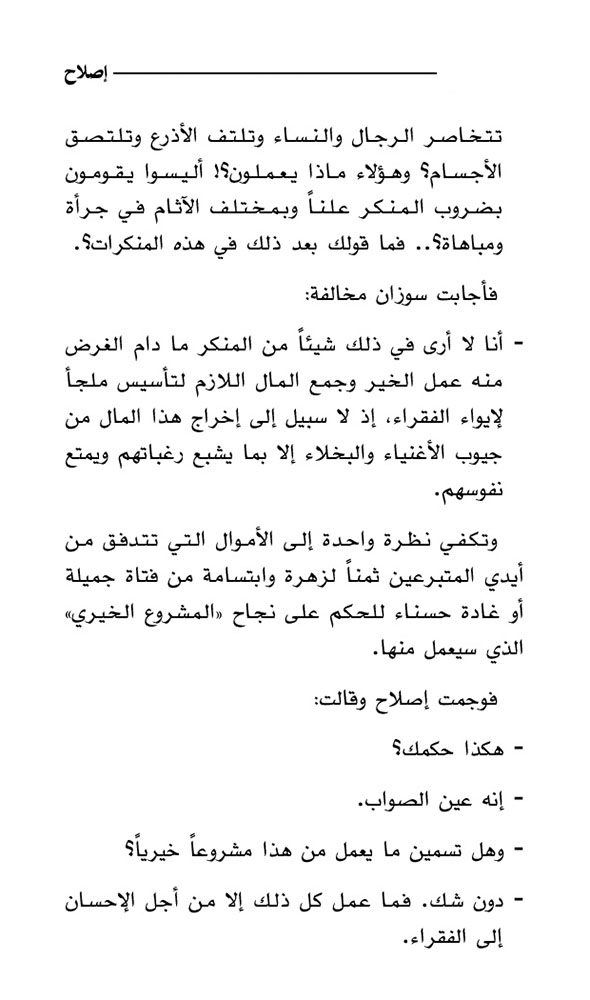 إصلاح

تتخاصر الرجال والنساء وتلتف الأذرع وتلتصق الأجسام؟ وهؤلاء ماذا يعملون؟! أليسوا يقومون بضروب المنكر علناً وبمختلف الآثام في جرأة ومباهاة؟.. فما قولك بعد ذلك في هذه المنكرات؟.

فأجابت سوزان مخالفة:

- أنا لا أرى في ذلك شيئاً من المنكر ما دام الغرض منه عمل الخير وجمع المال اللازم لتأسيس ملجأ لإيواء الفقراء، إذ لا سبيل إلى إخراج هذا المال من جيوب الأغنياء والبخلاء إلا بما يشبع رغباتهم ويمتع نفوسهم.

وتكفي نظرة واحدة إلى الأموال التي تتدفق من أيدي المتبرعين ثمناً لزهرة وابتسامة من فتاة جميلة أو غادة حسناء للحكم على نجاح «المشروع الخيري» الذي سيعمل منها.

فوجمت إصلاح وقالت:

- هكذا حكمك؟

- إنه عين الصواب.

- وهل تسمين ما يعمل من هذا مشروعاً خيرياً؟

- دون شك. فما عمل كل ذلك إلا من أجل الإحسان إلى الفقراء.